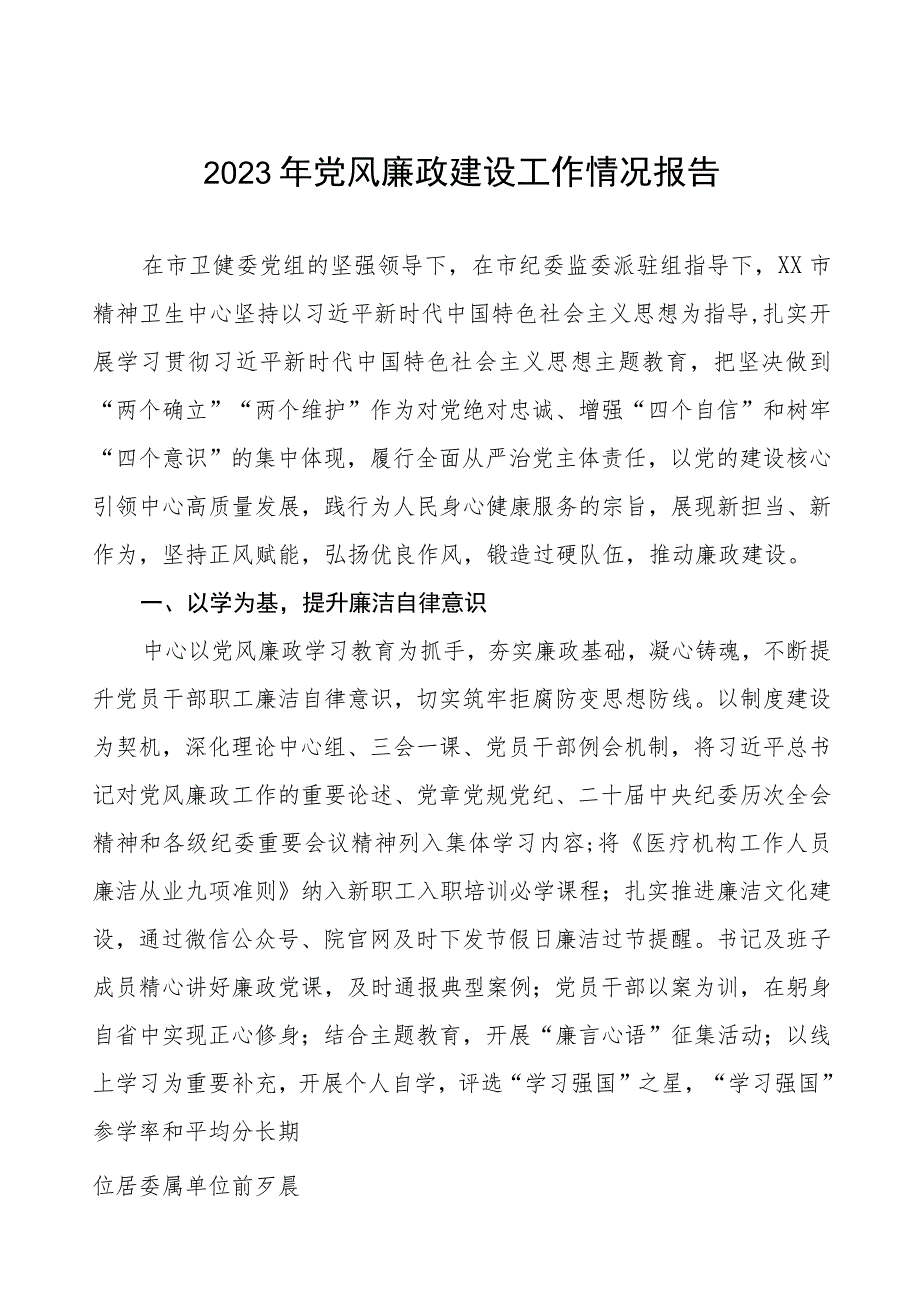 2023年党风廉政建设工作情况报告

在市卫健委党组的坚强领导下，在市纪委监委派驻组指导下，XX市精神卫生中心坚持以习近平新时代中国特色社会主义思想为指导,扎实开展学习贯彻习近平新时代中国特色社会主义思想主题教育，把坚决做到“两个确立”“两个维护”作为对党绝对忠诚、增强“四个自信”和树牢“四个意识”的集中体现，履行全面从严治党主体责任，以党的建设核心引领中心高质量发展，践行为人民身心健康服务的宗旨，展现新担当、新作为，坚持正风赋能，弘扬优良作风，锻造过硬队伍，推动廉政建设。

一、以学为基，提升廉洁自律意识

中心以党风廉政学习教育为抓手，夯实廉政基础，凝心铸魂，不断提升党员干部职工廉洁自律意识，切实筑牢拒腐防变思想防线。以制度建设为契机，深化理论中心组、三会一课、党员干部例会机制，将习近平总书记对党风廉政工作的重要论述、党章党规党纪、二十届中央纪委历次全会精神和各级纪委重要会议精神列入集体学习内容;将《医疗机构工作人员廉洁从业九项准则》纳入新职工入职培训必学课程；扎实推进廉洁文化建设，通过微信公众号、院官网及时下发节假日廉洁过节提醒。书记及班子成员精心讲好廉政党课，及时通报典型案例；党员干部以案为训，在躬身自省中实现正心修身；结合主题教育，开展“廉言心语”征集活动；以线上学习为重要补充，开展个人自学，评选“学习强国”之星，“学习强国”参学率和平均分长期

位居委属单位前歹晨